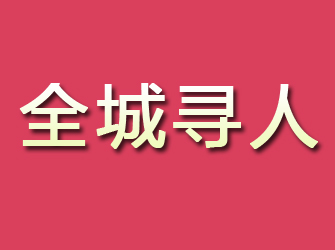 全城寻人